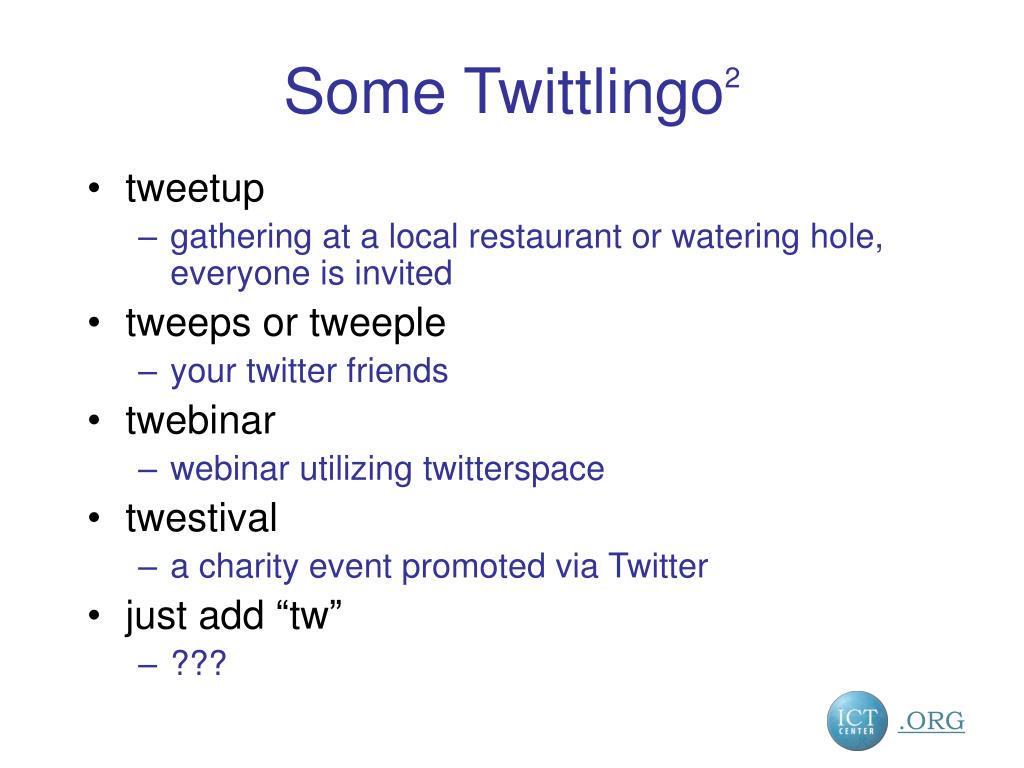 Some Twittlingo$^2$

• tweetup
– gathering at a local restaurant or watering hole, everyone is invited
• tweeps or tweeple
– your twitter friends
• twebinar
– webinar utilizing twitterspace
• twestival
– a charity event promoted via Twitter
• just add “tw”
– ???

ICT CENTER .ORG